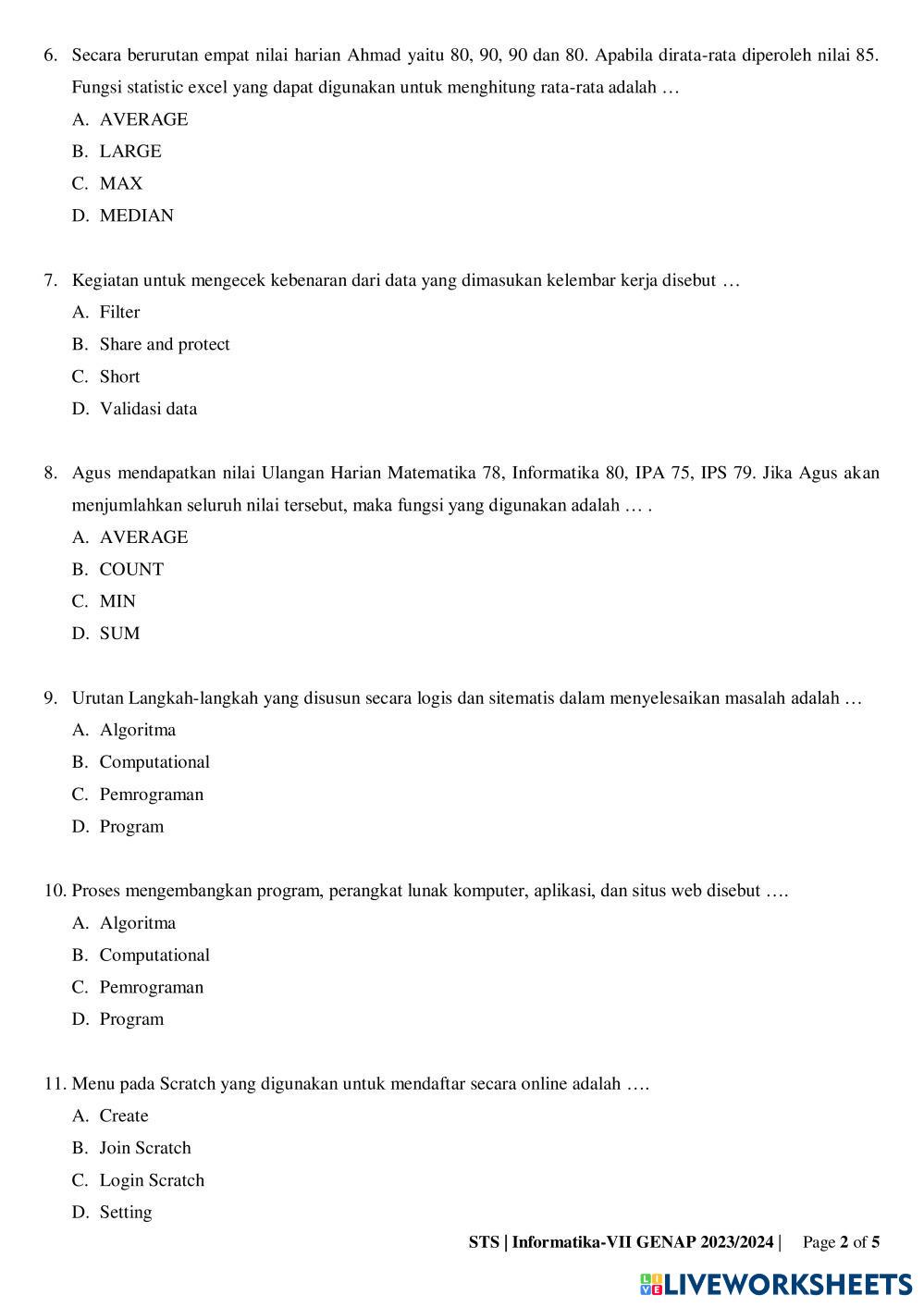 6. Secara berurutan empat nilai harian Ahmad yaitu 80, 90, 90 dan 80. Apabila dirata-rata diperoleh nilai 85. Fungsi statistic excel yang dapat digunakan untuk menghitung rata-rata adalah …
A. AVERAGE
B. LARGE
C. MAX
D. MEDIAN

7. Kegiatan untuk mengecek kebenaran dari data yang dimasukan kelembar kerja disebut …
A. Filter
B. Share and protect
C. Short
D. Validasi data

8. Agus mendapatkan nilai Ulangan Harian Matematika 78, Informatika 80, IPA 75, IPS 79. Jika Agus akan menjumlahkan seluruh nilai tersebut, maka fungsi yang digunakan adalah … .
A. AVERAGE
B. COUNT
C. MIN
D. SUM

9. Urutan Langkah-langkah yang disusun secara logis dan sitematis dalam menyelesaikan masalah adalah …
A. Algoritma
B. Computational
C. Pemrograman
D. Program

10. Proses mengembangkan program, perangkat lunak komputer, aplikasi, dan situs web disebut ….
A. Algoritma
B. Computational
C. Pemrograman
D. Program

11. Menu pada Scratch yang digunakan untuk mendaftar secara online adalah ….
A. Create
B. Join Scratch
C. Login Scratch
D. Setting

STS | Informatika-VII GENAP 2023/2024 | Page 2 of 5

LIVEWORKSHEETS